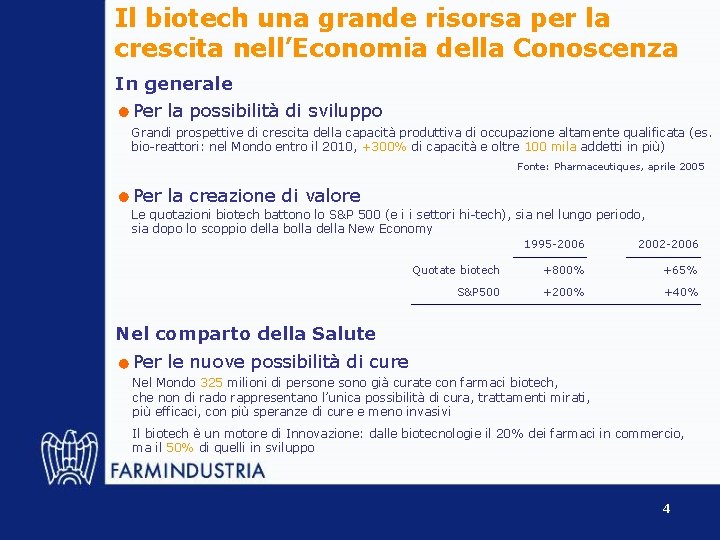 Il biotech una grande risorsa per la crescita nell'Economia della Conoscenza

In generale

Per la possibilità di sviluppo

Grandi prospettive di crescita della capacità produttiva di occupazione altamente qualificata (es. bio-reattori: nel Mondo entro il 2010, +300% di capacità e oltre 100 mila addetti in più)

Fonte: Pharmaceutiques, aprile 2005

Per la creazione di valore

Le quotazioni biotech battono lo S&P 500 (e i i settori hi-tech), sia nel lungo periodo, sia dopo lo scoppio della bolla della New Economy

| | 1995-2006 | 2002-2006 |
|---|---|---|
| Quotate biotech | +800% | +65% |
| S&P500 | +200% | +40% |

Nel comparto della Salute

Per le nuove possibilità di cure

Nel Mondo 325 milioni di persone sono già curate con farmaci biotech, che non di rado rappresentano l'unica possibilità di cura, trattamenti mirati, più efficaci, con più speranze di cure e meno invasivi

Il biotech è un motore di Innovazione: dalle biotecnologie il 20% dei farmaci in commercio, ma il 50% di quelli in sviluppo

FARMINDUSTRIA

4